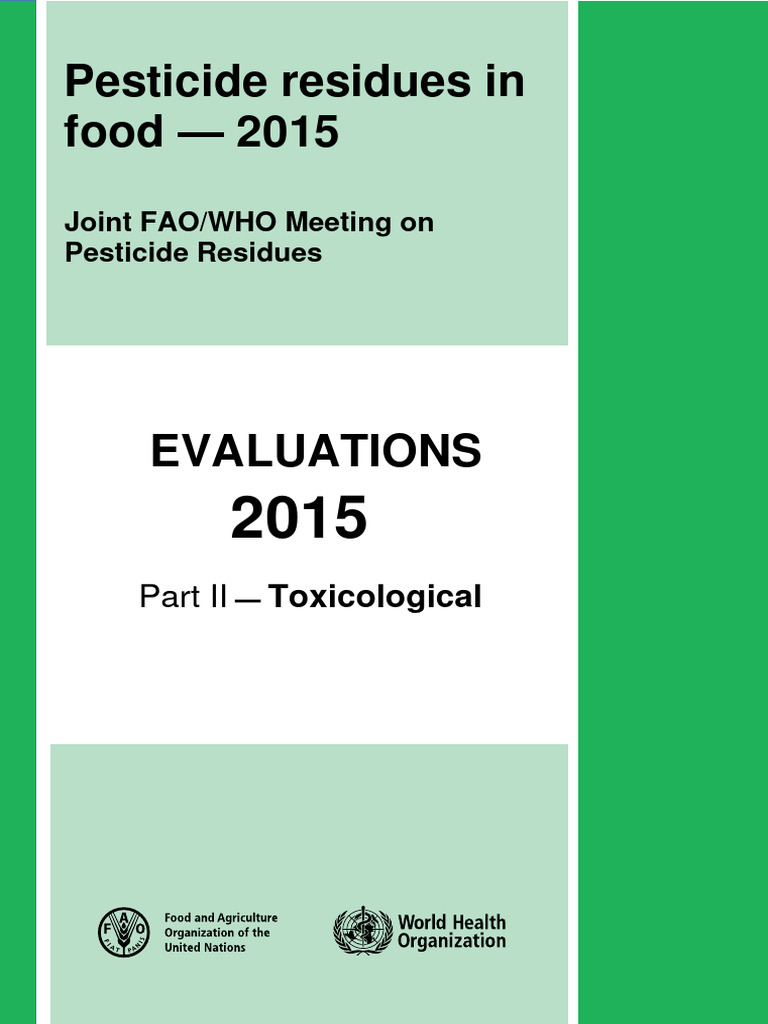 Pesticide residues in food — 2015

Joint FAO/WHO Meeting on Pesticide Residues

EVALUATIONS
2015

Part II — Toxicological

FAO
FIAT PANIS
Food and Agriculture Organization of the United Nations

World Health Organization